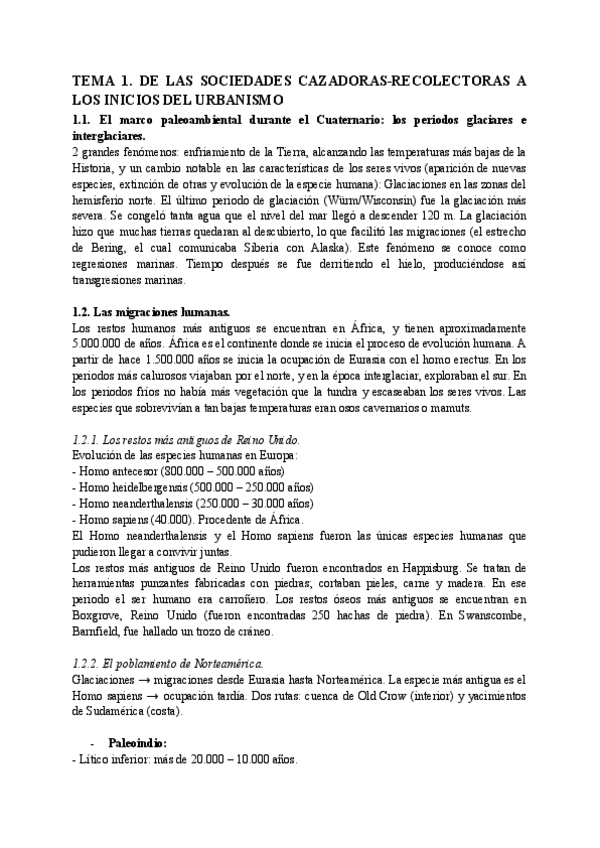 TEMA 1. DE LAS SOCIEDADES CAZADORAS-RECOLECTORAS A LOS INICIOS DEL URBANISMO

1.1. El marco paleoambiental durante el Cuaternario: los periodos glaciares e interglaciares.
2 grandes fenómenos: enfriamiento de la Tierra, alcanzando las temperaturas más bajas de la Historia, y un cambio notable en las características de los seres vivos (aparición de nuevas especies, extinción de otras y evolución de la especie humana): Glaciaciones en las zonas del hemisferio norte. El último periodo de glaciación (Würm/Wisconsin) fue la glaciación más severa. Se congeló tanta agua que el nivel del mar llegó a descender 120 m. La glaciación hizo que muchas tierras quedaran al descubierto, lo que facilitó las migraciones (el estrecho de Bering, el cual comunicaba Siberia con Alaska). Este fenómeno se conoce como regresiones marinas. Tiempo después se fue derritiendo el hielo, produciéndose así transgresiones marinas.

1.2. Las migraciones humanas.
Los restos humanos más antiguos se encuentran en África, y tienen aproximadamente 5.000.000 de años. África es el continente donde se inicia el proceso de evolución humana. A partir de hace 1.500.000 años se inicia la ocupación de Eurasia con el homo erectus. En los periodos más calurosos viajaban por el norte, y en la época interglaciar, exploraban el sur. En los periodos fríos no había más vegetación que la tundra y escaseaban los seres vivos. Las especies que sobrevivían a tan bajas temperaturas eran osos cavernarios o mamuts.

1.2.1. Los restos más antiguos de Reino Unido.
Evolución de las especies humanas en Europa:
- Homo antecesor (800.000 – 500.000 años)
- Homo heidelbergensis (500.000 – 250.000 años)
- Homo neanderthalensis (250.000 – 30.000 años)
- Homo sapiens (40.000). Procedente de África.
El Homo neanderthalensis y el Homo sapiens fueron las únicas especies humanas que pudieron llegar a convivir juntas.
Los restos más antiguos de Reino Unido fueron encontrados en Happisburg. Se tratan de herramientas punzantes fabricadas con piedras; cortaban pieles, carne y madera. En ese periodo el ser humano era carroñero. Los restos óseos más antiguos se encuentran en Boxgrove, Reino Unido (fueron encontradas 250 hachas de piedra). En Swanscombe, Barnfield, fue hallado un trozo de cráneo.

1.2.2. El poblamiento de Norteamérica.
Glaciaciones → migraciones desde Eurasia hasta Norteamérica. La especie más antigua es el Homo sapiens → ocupación tardía. Dos rutas: cuenca de Old Crow (interior) y yacimientos de Sudamérica (costa).

- Paleoindio:
- Lítico inferior: más de 20.000 – 10.000 años.